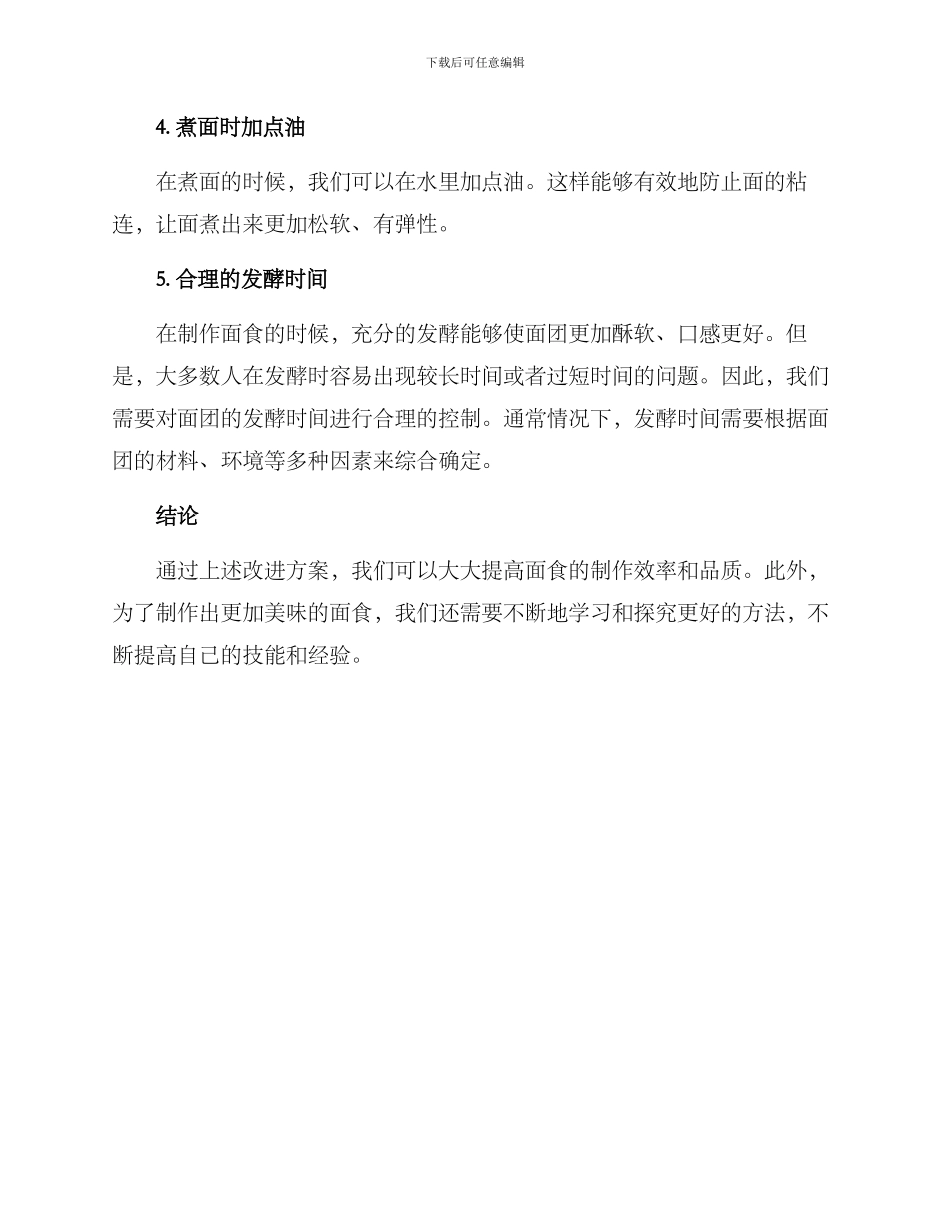 下载后可任意编辑

4. 煮面时加点油

在煮面的时候，我们可以在水里加点油。这样能够有效地防止面的粘连，让面煮出来更加松软、有弹性。

5. 合理的发酵时间

在制作面食的时候，充分的发酵能够使面团更加酥软、口感更好。但是，大多数人在发酵时容易出现较长时间或者过短时间的问题。因此，我们需要对面团的发酵时间进行合理的控制。通常情况下，发酵时间需要根据面团的材料、环境等多种因素来综合确定。

结论

通过上述改进方案，我们可以大大提高面食的制作效率和品质。此外，为了制作出更加美味的面食，我们还需要不断地学习和探究更好的方法，不断提高自己的技能和经验。